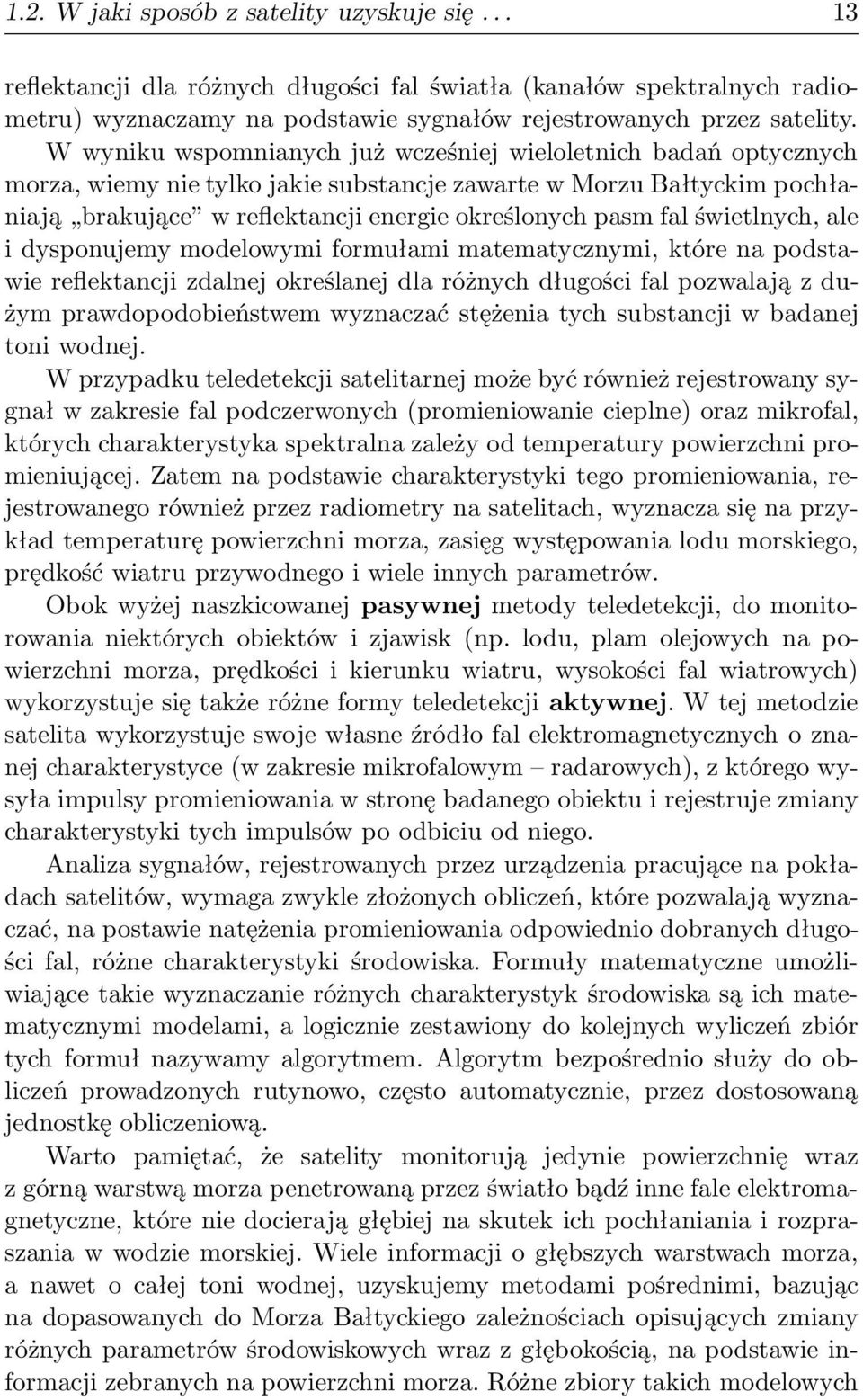 1.2. W jaki sposób z satelity uzyskuje się . . . 13

reflektancji dla różnych długości fal światła (kanałów spektralnych radiometru) wyznaczamy na podstawie sygnałów rejestrowanych przez satelity. W wyniku wspomnianych już wcześniej wieloletnich badań optycznych morza, wiemy nie tylko jakie substancje zawarte w Morzu Bałtyckim pochłaniają „brakujące" w reflektancji energie określonych pasm fal świetlnych, ale i dysponujemy modelowymi formułami matematycznymi, które na podstawie reflektancji zdalnej określanej dla różnych długości fal pozwalają z dużym prawdopodobieństwem wyznaczać stężenia tych substancji w badanej toni wodnej.

W przypadku teledetekcji satelitarnej może być również rejestrowany sygnał w zakresie fal podczerwonych (promieniowanie cieplne) oraz mikrofal, których charakterystyka spektralna zależy od temperatury powierzchni promieniującej. Zatem na podstawie charakterystyki tego promieniowania, rejestrowanego również przez radiometry na satelitach, wyznacza się na przykład temperaturę powierzchni morza, zasięg występowania lodu morskiego, prędkość wiatru przywodnego i wiele innych parametrów.

Obok wyżej naszkicowanej pasywnej metody teledetekcji, do monitorowania niektórych obiektów i zjawisk (np. lodu, plam olejowych na powierzchni morza, prędkości i kierunku wiatru, wysokości fal wiatrowych) wykorzystuje się także różne formy teledetekcji aktywnej. W tej metodzie satelita wykorzystuje swoje własne źródło fal elektromagnetycznych o znanej charakterystyce (w zakresie mikrofalowym – radarowych), z którego wysyła impulsy promieniowania w stronę badanego obiektu i rejestruje zmiany charakterystyki tych impulsów po odbiciu od niego.

Analiza sygnałów, rejestrowanych przez urządzenia pracujące na pokładach satelitów, wymaga zwykle złożonych obliczeń, które pozwalają wyznaczać, na postawie natężenia promieniowania odpowiednio dobranych długości fal, różne charakterystyki środowiska. Formuły matematyczne umożliwiające takie wyznaczanie różnych charakterystyk środowiska są ich matematycznymi modelami, a logicznie zestawiony do kolejnych wyliczeń zbiór tych formuł nazywamy algorytmem. Algorytm bezpośrednio służy do obliczeń prowadzonych rutynowo, często automatycznie, przez dostosowaną jednostkę obliczeniową.

Warto pamiętać, że satelity monitorują jedynie powierzchnię wraz z górną warstwą morza penetrowaną przez światło bądź inne fale elektromagnetyczne, które nie docierają głębiej na skutek ich pochłaniania i rozpraszania w wodzie morskiej. Wiele informacji o głębszych warstwach morza, a nawet o całej toni wodnej, uzyskujemy metodami pośrednimi, bazując na dopasowanych do Morza Bałtyckiego zależnościach opisujących zmiany różnych parametrów środowiskowych wraz z głębokością, na podstawie informacji zebranych na powierzchni morza. Różne zbiory takich modelowych